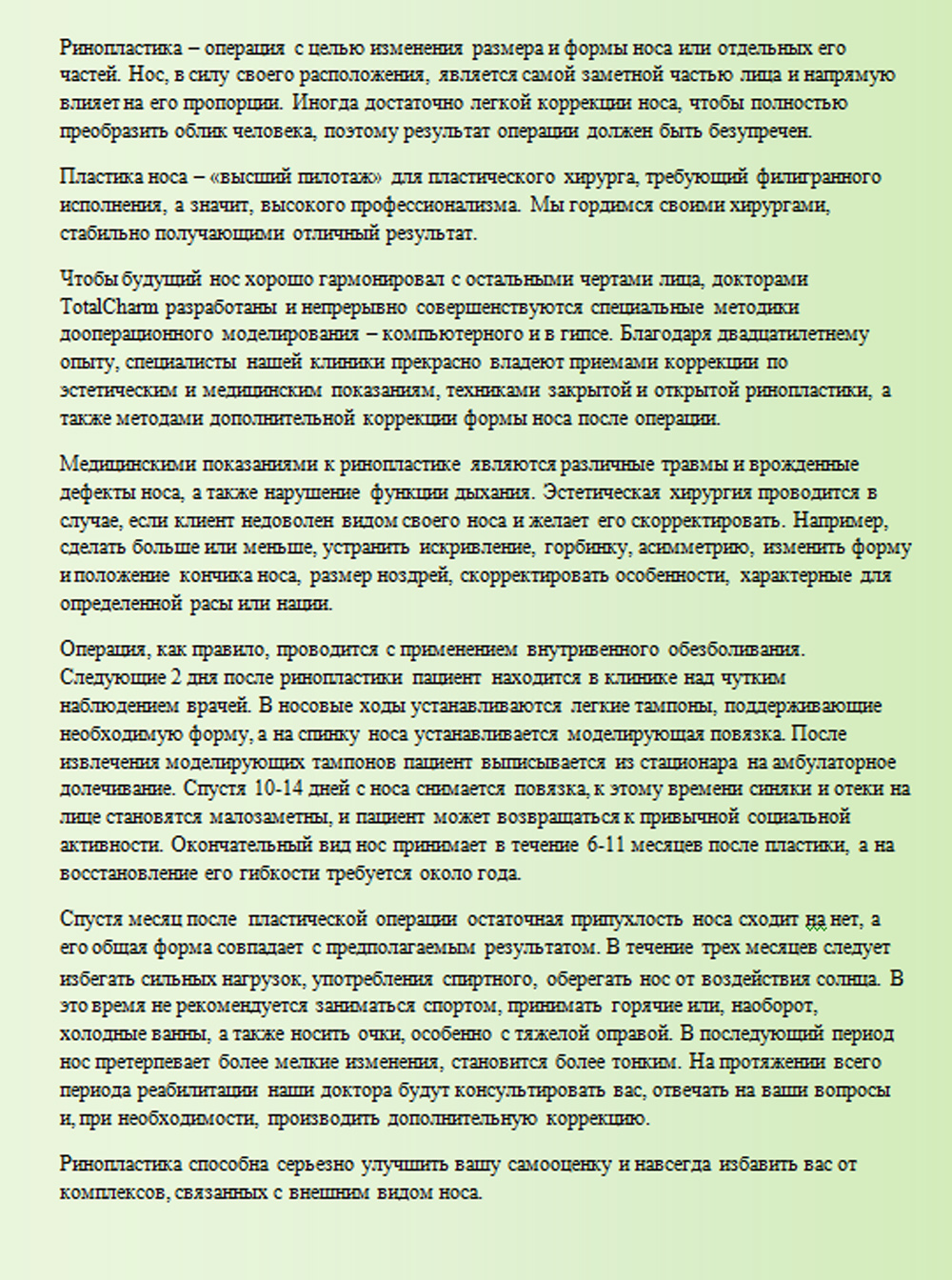 Ринопластика – операция с целью изменения размера и формы носа или отдельных его частей. Нос, в силу своего расположения, является самой заметной частью лица и напрямую влияет на его пропорции. Иногда достаточно легкой коррекции носа, чтобы полностью преобразить облик человека, поэтому результат операции должен быть безупречен.

Пластика носа – «высший пилотаж» для пластического хирурга, требующий филигранного исполнения, а значит, высокого профессионализма. Мы гордимся своими хирургами, стабильно получающими отличный результат.

Чтобы будущий нос хорошо гармонировал с остальными чертами лица, докторами TotalCharm разработаны и непрерывно совершенствуются специальные методики дооперационного моделирования – компьютерного и в гипсе. Благодаря двадцатилетнему опыту, специалисты нашей клиники прекрасно владеют приемами коррекции по эстетическим и медицинским показаниям, техниками закрытой и открытой ринопластики, а также методами дополнительной коррекции формы носа после операции.

Медицинскими показаниями к ринопластике являются различные травмы и врожденные дефекты носа, а также нарушение функции дыхания. Эстетическая хирургия проводится в случае, если клиент недоволен видом своего носа и желает его скорректировать. Например, сделать больше или меньше, устранить искривление, горбинку, асимметрию, изменить форму и положение кончика носа, размер ноздрей, скорректировать особенности, характерные для определенной расы или нации.

Операция, как правило, проводится с применением внутривенного обезболивания. Следующие 2 дня после ринопластики пациент находится в клинике над чутким наблюдением врачей. В носовые ходы устанавливаются легкие тампоны, поддерживающие необходимую форму, а на спинку носа устанавливается моделирующая повязка. После извлечения моделирующих тампонов пациент выписывается из стационара на амбулаторное долечивание. Спустя 10-14 дней с носа снимается повязка, к этому времени синяки и отеки на лице становятся малозаметны, и пациент может возвращаться к привычной социальной активности. Окончательный вид нос принимает в течение 6-11 месяцев после пластики, а на восстановление его гибкости требуется около года.

Спустя месяц после пластической операции остаточная припухлость носа сходит на нет, а его общая форма совпадает с предполагаемым результатом. В течение трех месяцев следует избегать сильных нагрузок, употребления спиртного, оберегать нос от воздействия солнца. В это время не рекомендуется заниматься спортом, принимать горячие или, наоборот, холодные ванны, а также носить очки, особенно с тяжелой оправой. В последующий период нос претерпевает более мелкие изменения, становится более тонким. На протяжении всего периода реабилитации наши доктора будут консультировать вас, отвечать на ваши вопросы и, при необходимости, производить дополнительную коррекцию.

Ринопластика способна серьезно улучшить вашу самооценку и навсегда избавить вас от комплексов, связанных с внешним видом носа.